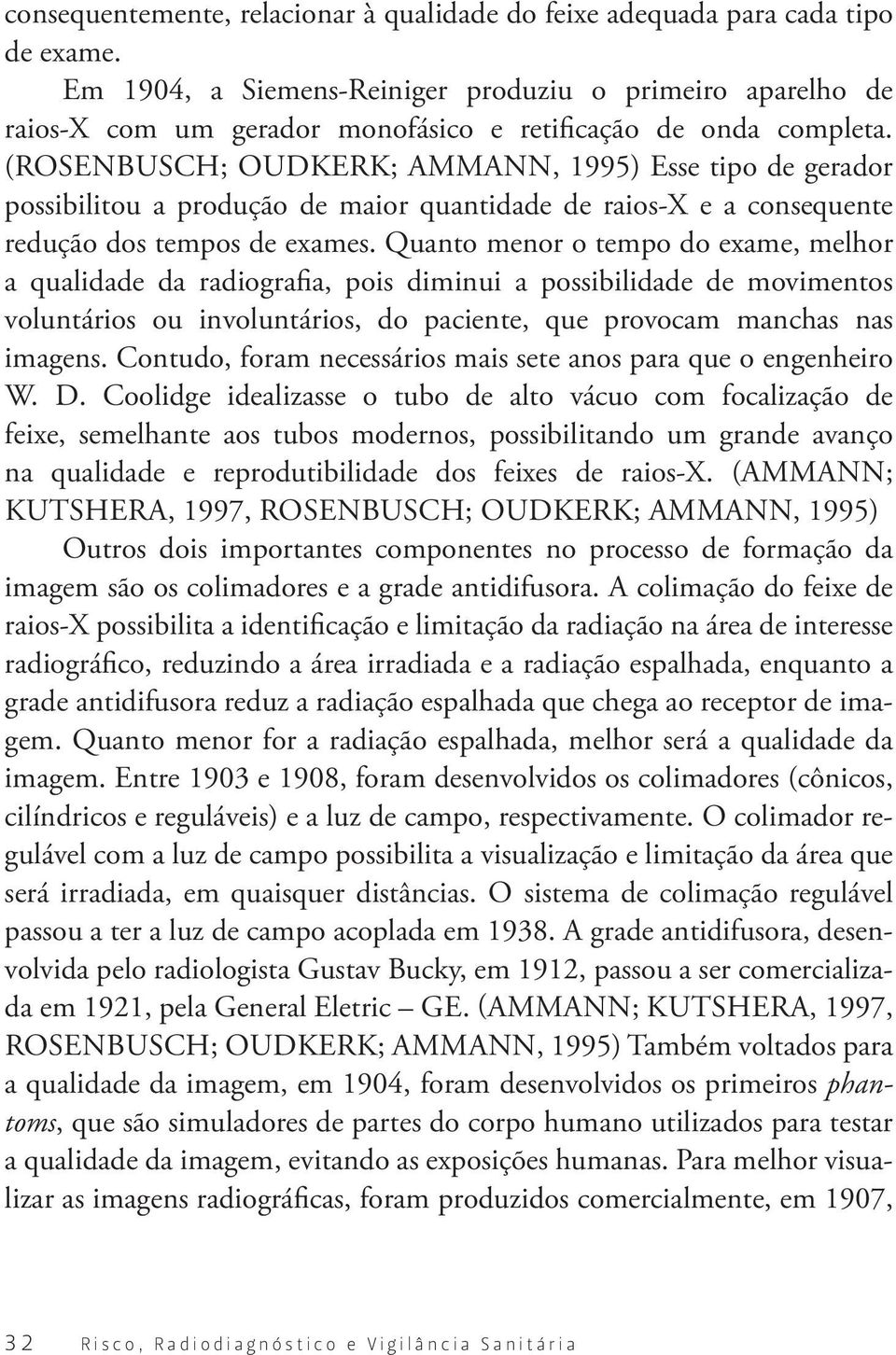 consequentemente, relacionar à qualidade do feixe adequada para cada tipo de exame.

Em 1904, a Siemens-Reiniger produziu o primeiro aparelho de raios-X com um gerador monofásico e retificação de onda completa. (ROSENBUSCH; OUDKERK; AMMANN, 1995) Esse tipo de gerador possibilitou a produção de maior quantidade de raios-X e a consequente redução dos tempos de exames. Quanto menor o tempo do exame, melhor a qualidade da radiografia, pois diminui a possibilidade de movimentos voluntários ou involuntários, do paciente, que provocam manchas nas imagens. Contudo, foram necessários mais sete anos para que o engenheiro W. D. Coolidge idealizasse o tubo de alto vácuo com focalização de feixe, semelhante aos tubos modernos, possibilitando um grande avanço na qualidade e reprodutibilidade dos feixes de raios-X. (AMMANN; KUTSHERA, 1997, ROSENBUSCH; OUDKERK; AMMANN, 1995)

Outros dois importantes componentes no processo de formação da imagem são os colimadores e a grade antidifusora. A colimação do feixe de raios-X possibilita a identificação e limitação da radiação na área de interesse radiográfico, reduzindo a área irradiada e a radiação espalhada, enquanto a grade antidifusora reduz a radiação espalhada que chega ao receptor de imagem. Quanto menor for a radiação espalhada, melhor será a qualidade da imagem. Entre 1903 e 1908, foram desenvolvidos os colimadores (cônicos, cilíndricos e reguláveis) e a luz de campo, respectivamente. O colimador regulável com a luz de campo possibilita a visualização e limitação da área que será irradiada, em quaisquer distâncias. O sistema de colimação regulável passou a ter a luz de campo acoplada em 1938. A grade antidifusora, desenvolvida pelo radiologista Gustav Bucky, em 1912, passou a ser comercializada em 1921, pela General Eletric – GE. (AMMANN; KUTSHERA, 1997, ROSENBUSCH; OUDKERK; AMMANN, 1995) Também voltados para a qualidade da imagem, em 1904, foram desenvolvidos os primeiros phantoms, que são simuladores de partes do corpo humano utilizados para testar a qualidade da imagem, evitando as exposições humanas. Para melhor visualizar as imagens radiográficas, foram produzidos comercialmente, em 1907,

32 Risco, Radiodiagnóstico e Vigilância Sanitária